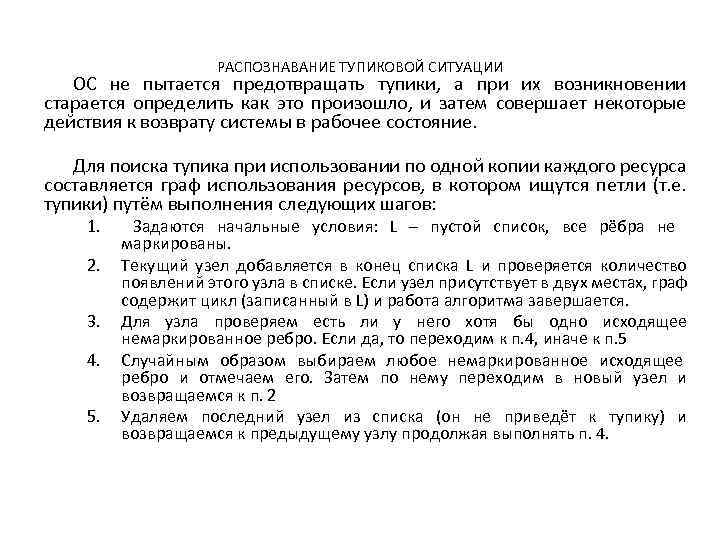 РАСПОЗНАВАНИЕ ТУПИКОВОЙ СИТУАЦИИ

ОС не пытается предотвращать тупики, а при их возникновении старается определить как это произошло, и затем совершает некоторые действия к возврату системы в рабочее состояние.

Для поиска тупика при использовании по одной копии каждого ресурса составляется граф использования ресурсов, в котором ищутся петли (т.е. тупики) путём выполнения следующих шагов:

1. Задаются начальные условия: L – пустой список, все рёбра не маркированы.
2. Текущий узел добавляется в конец списка L и проверяется количество появлений этого узла в списке. Если узел присутствует в двух местах, граф содержит цикл (записанный в L) и работа алгоритма завершается.
3. Для узла проверяем есть ли у него хотя бы одно исходящее немаркированное ребро. Если да, то переходим к п.4, иначе к п.5
4. Случайным образом выбираем любое немаркированное исходящее ребро и отмечаем его. Затем по нему переходим в новый узел и возвращаемся к п. 2
5. Удаляем последний узел из списка (он не приведёт к тупику) и возвращаемся к предыдущему узлу продолжая выполнять п. 4.